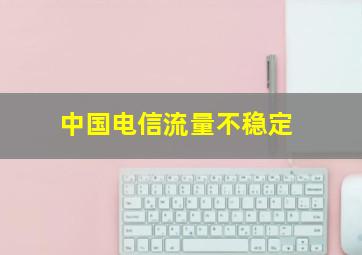 中国电信流量不稳定